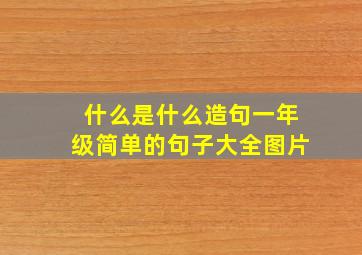 什么是什么造句一年级简单的句子大全图片